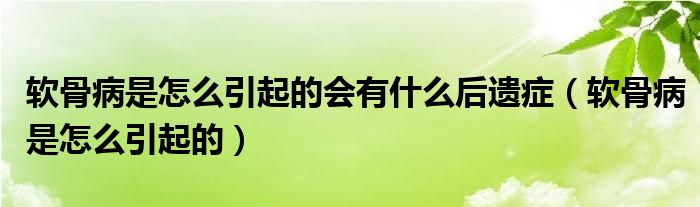 软骨病是怎么引起的会有什么后遗症（软骨病是怎么引起的）